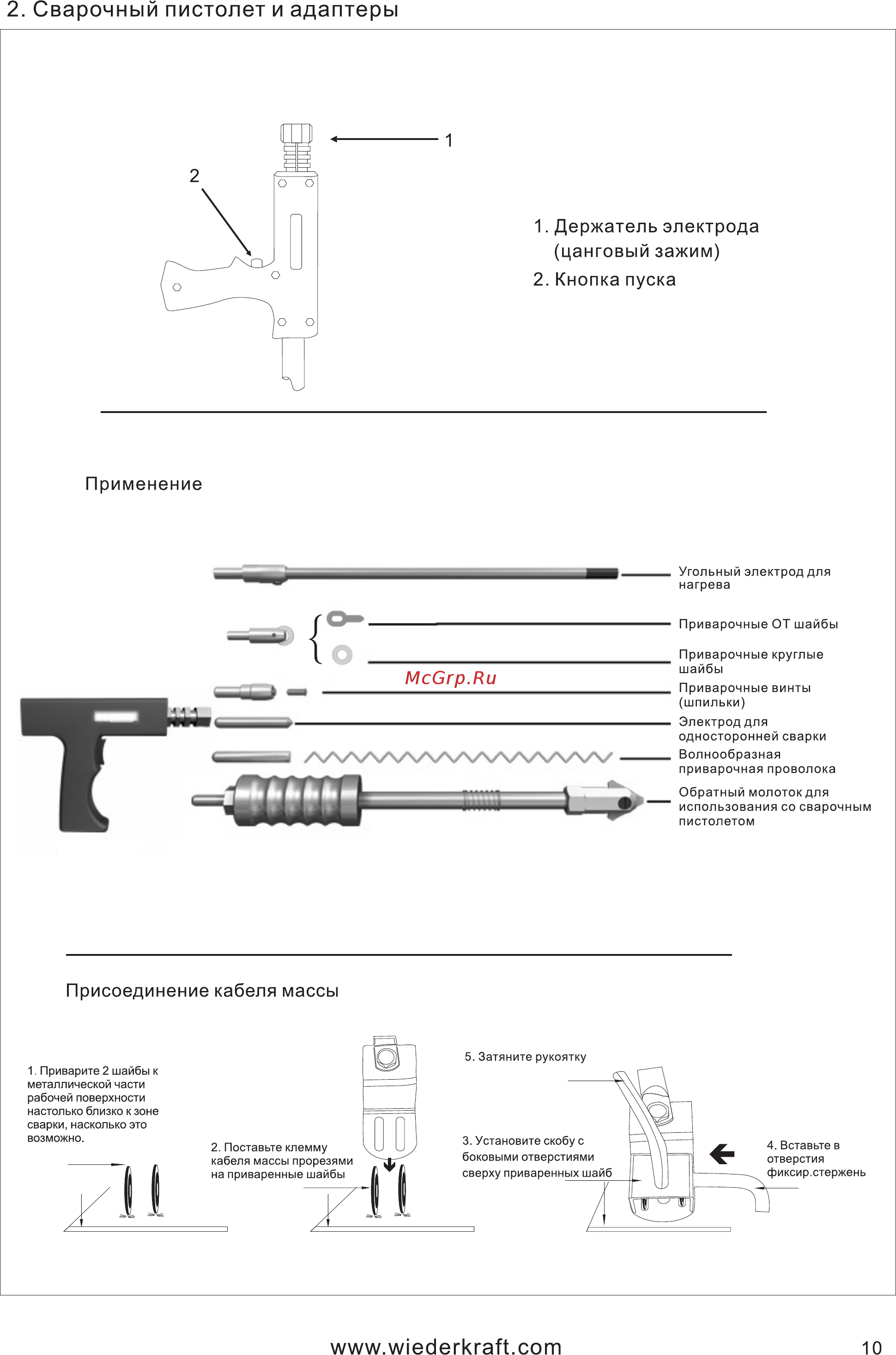 2. Сварочный пистолет и адаптеры

1

2

1. Держатель электрода (цанговый зажим)

2. Кнопка пуска

Применение

Угольный электрод для нагрева

Приварочные ОТ шайбы

Приварочные круглые шайбы

McGrp.Ru

Приварочные винты (шпильки)

Электрод для односторонней сварки

Волнообразная приварочная проволока

Обратный молоток для использования со сварочным пистолетом

Присоединение кабеля массы

1. Приварите 2 шайбы к металлической части рабочей поверхности настолько близко к зоне сварки, насколько это возможно.

2. Поставьте клемму кабеля массы прорезями на приваренные шайбы

5. Затяните рукоятку

3. Установите скобу с боковыми отверстиями сверху приваренных шайб

4. Вставьте в отверстия фиксир.стержень

www.wiederkraft.com

10